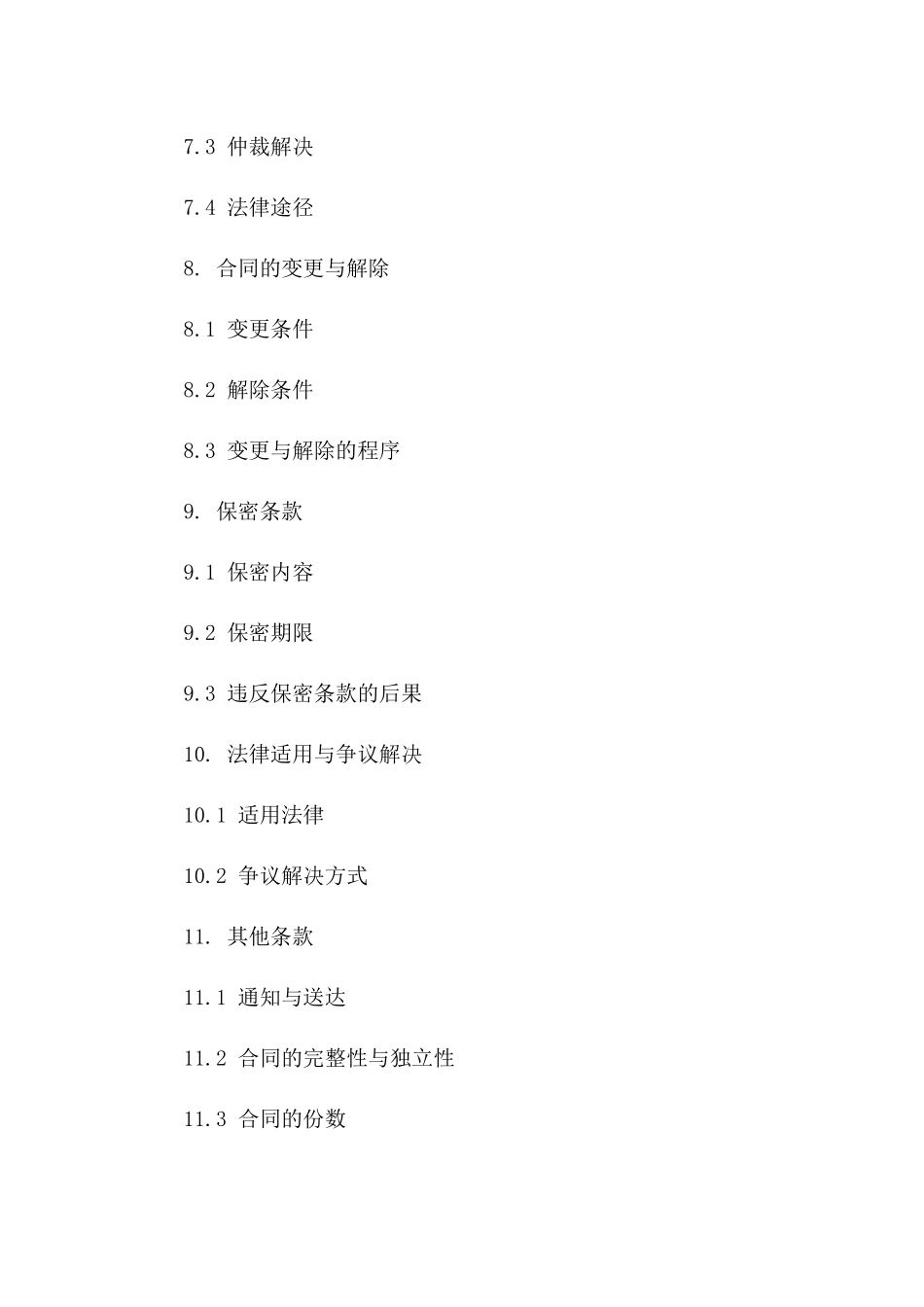 7.3 仲裁解决

7.4 法律途径

8. 合同的变更与解除

8.1 变更条件

8.2 解除条件

8.3 变更与解除的程序

9. 保密条款

9.1 保密内容

9.2 保密期限

9.3 违反保密条款的后果

10. 法律适用与争议解决

10.1 适用法律

10.2 争议解决方式

11. 其他条款

11.1 通知与送达

11.2 合同的完整性与独立性

11.3 合同的份数